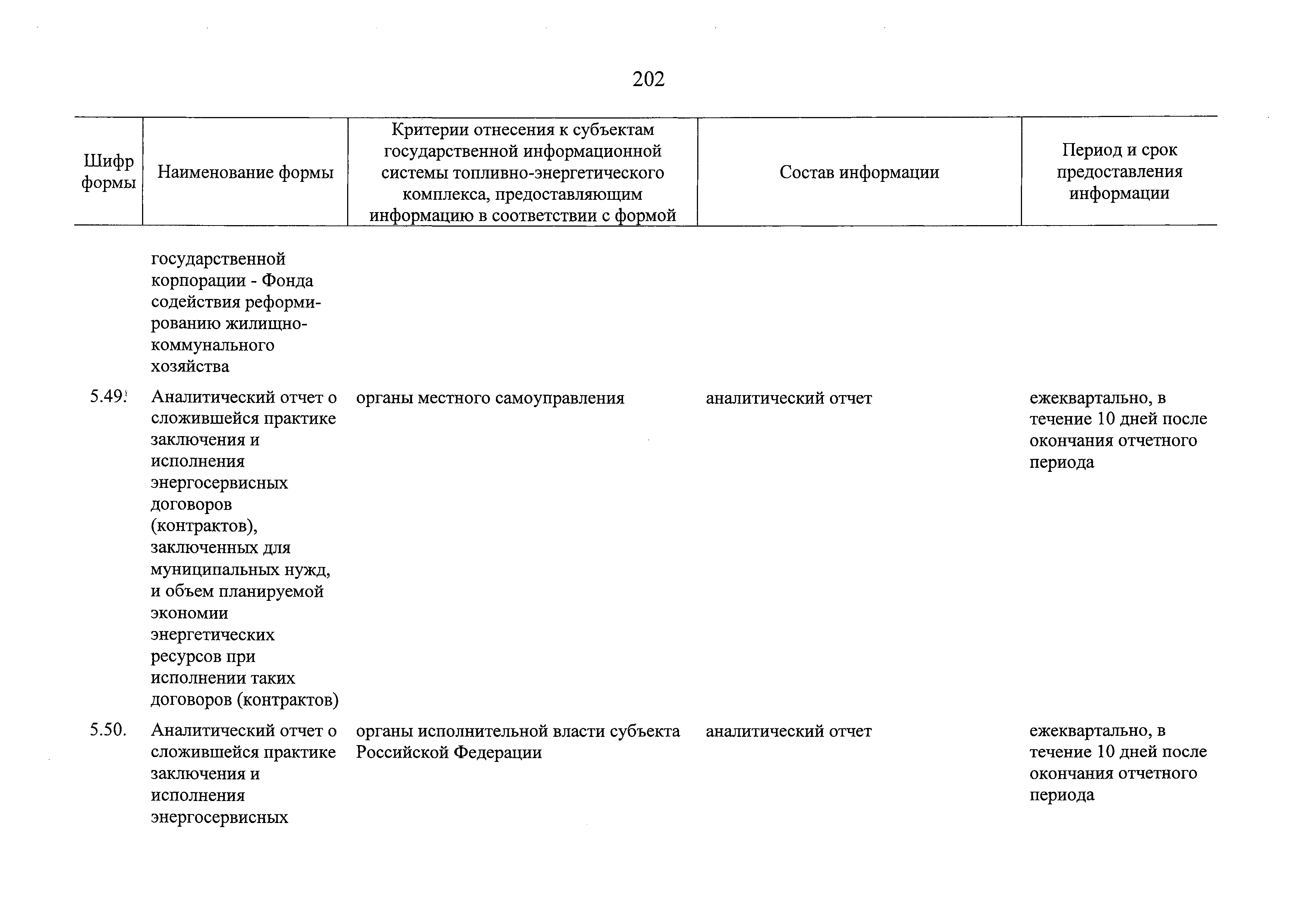 202

| Шифр формы | Наименование формы | Критерии отнесения к субъектам государственной информационной системы топливно-энергетического комплекса, предоставляющим информацию в соответствии с формой | Состав информации | Период и срок предоставления информации |
|---|---|---|---|---|
| | государственной корпорации - Фонда содействия реформированию жилищно-коммунального хозяйства | | | |
| 5.49. | Аналитический отчет о сложившейся практике заключения и исполнения энергосервисных договоров (контрактов), заключенных для муниципальных нужд, и объем планируемой экономии энергетических ресурсов при исполнении таких договоров (контрактов) | органы местного самоуправления | аналитический отчет | ежеквартально, в течение 10 дней после окончания отчетного периода |
| 5.50. | Аналитический отчет о сложившейся практике заключения и исполнения энергосервисных | органы исполнительной власти субъекта Российской Федерации | аналитический отчет | ежеквартально, в течение 10 дней после окончания отчетного периода |